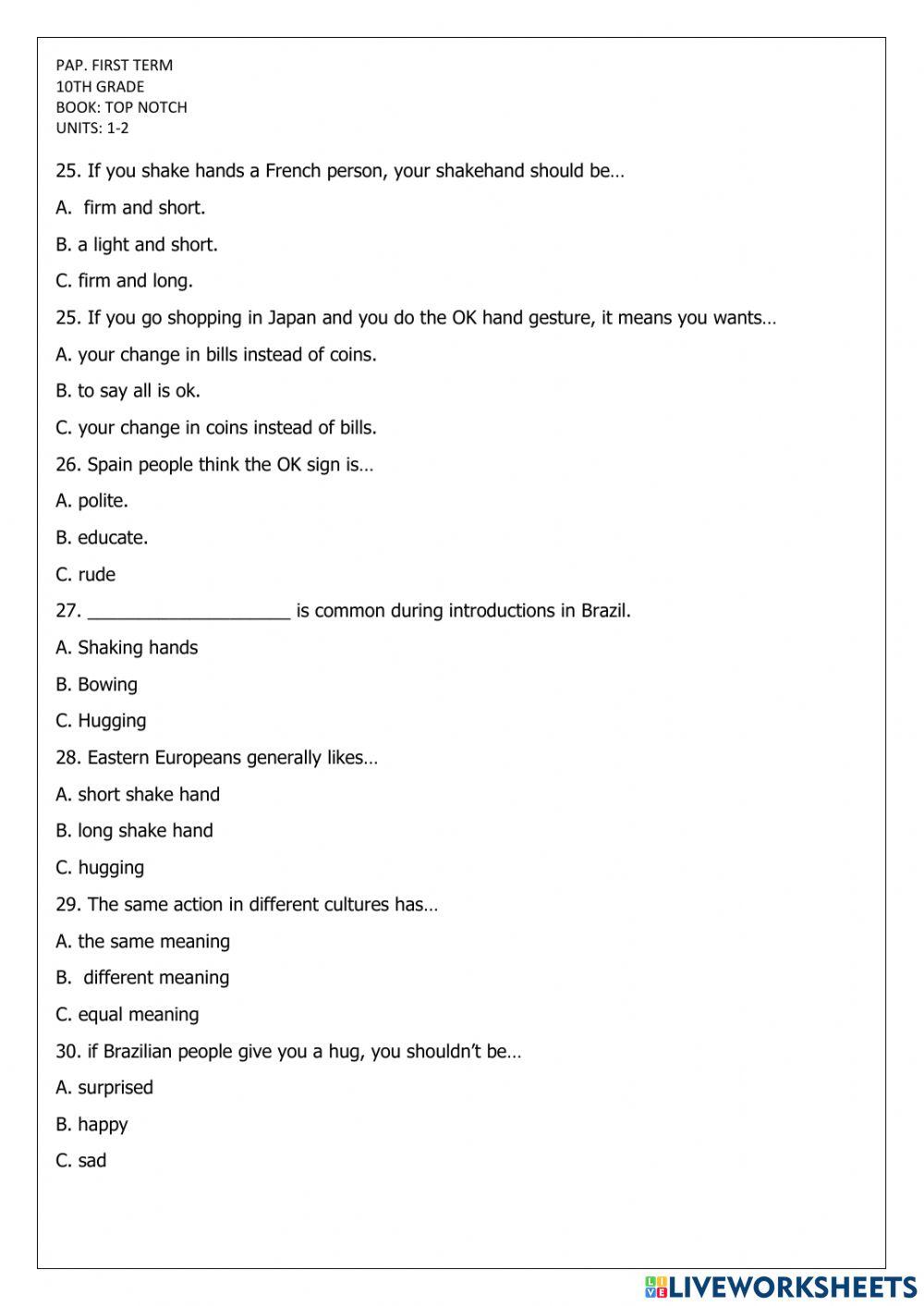 PAP. FIRST TERM
10TH GRADE
BOOK: TOP NOTCH
UNITS: 1-2

25. If you shake hands a French person, your shakehand should be…

A. firm and short.

B. a light and short.

C. firm and long.

25. If you go shopping in Japan and you do the OK hand gesture, it means you wants…

A. your change in bills instead of coins.

B. to say all is ok.

C. your change in coins instead of bills.

26. Spain people think the OK sign is…

A. polite.

B. educate.

C. rude

27. ____________________ is common during introductions in Brazil.

A. Shaking hands

B. Bowing

C. Hugging

28. Eastern Europeans generally likes…

A. short shake hand

B. long shake hand

C. hugging

29. The same action in different cultures has…

A. the same meaning

B. different meaning

C. equal meaning

30. if Brazilian people give you a hug, you shouldn't be…

A. surprised

B. happy

C. sad

LIVEWORKSHEETS